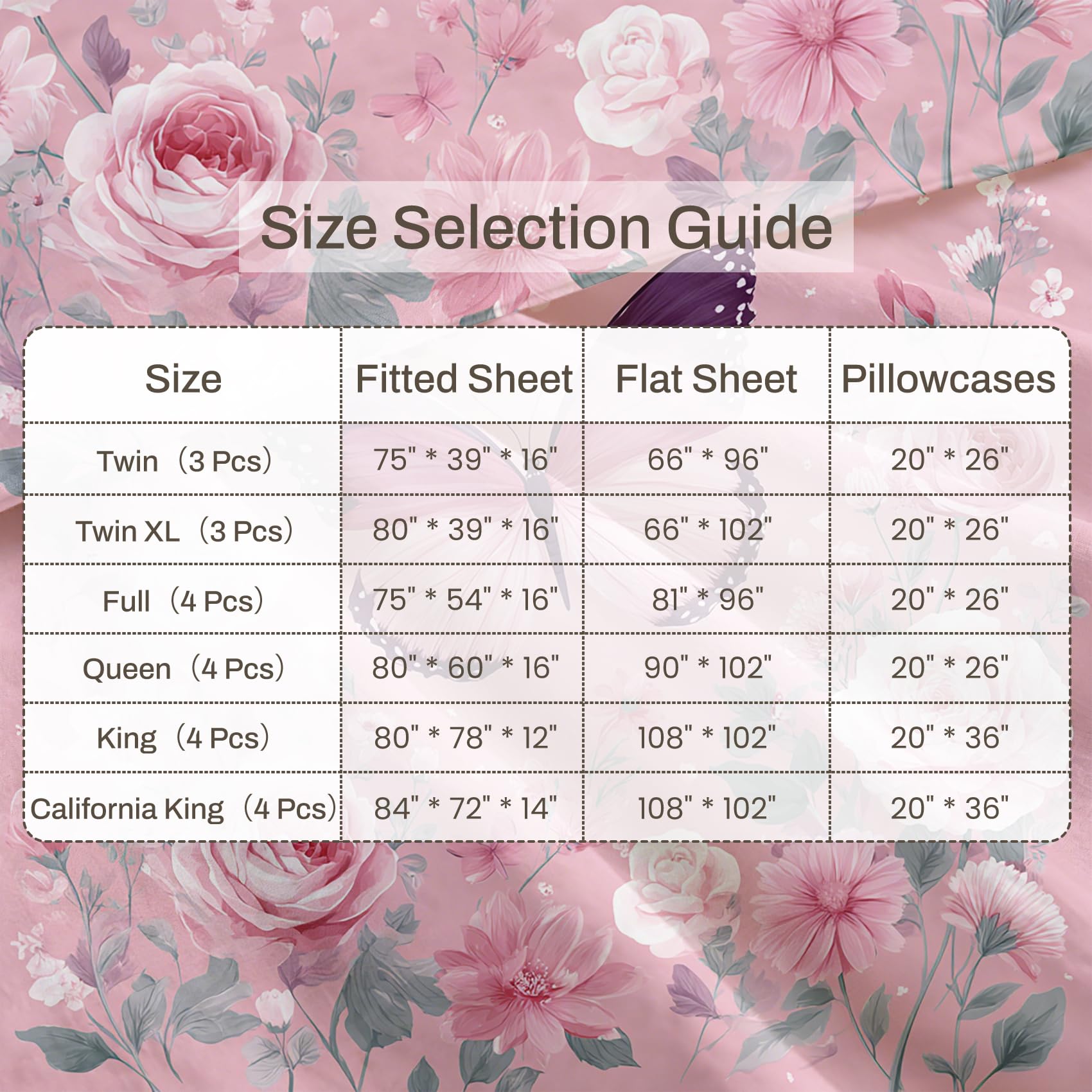 Size Selection Guide

| Size | Fitted Sheet | Flat Sheet | Pillowcases |
|---|---|---|---|
| Twin（3 Pcs） | 75" * 39" * 16" | 66" * 96" | 20" * 26" |
| Twin XL（3 Pcs） | 80" * 39" * 16" | 66" * 102" | 20" * 26" |
| Full（4 Pcs） | 75" * 54" * 16" | 81" * 96" | 20" * 26" |
| Queen（4 Pcs） | 80" * 60" * 16" | 90" * 102" | 20" * 26" |
| King（4 Pcs） | 80" * 78" * 12" | 108" * 102" | 20" * 36" |
| California King（4 Pcs） | 84" * 72" * 14" | 108" * 102" | 20" * 36" |